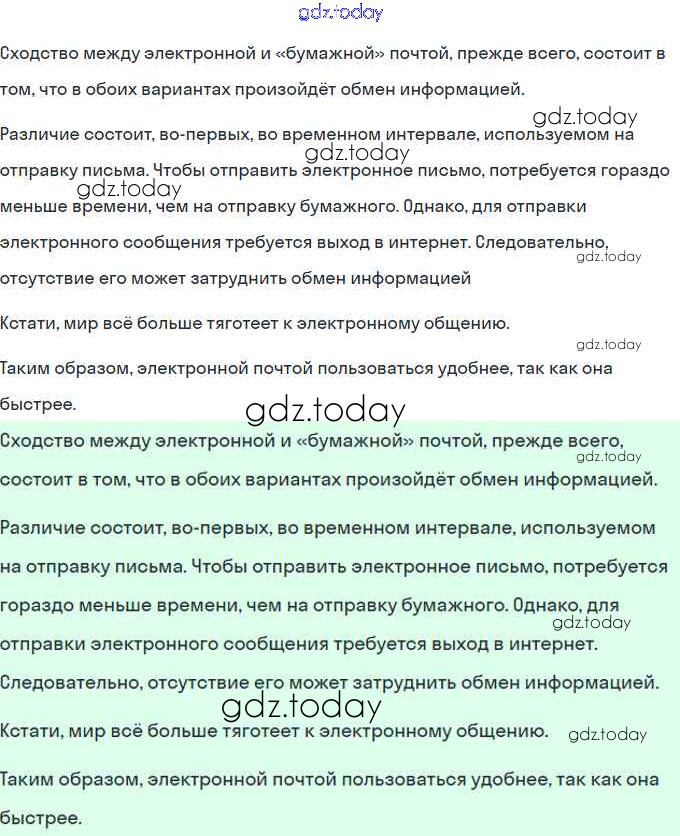 gdz.today

Сходство между электронной и «бумажной» почтой, прежде всего, состоит в том, что в обоих вариантах произойдёт обмен информацией.

gdz.today

Различие состоит, во-первых, во временном интервале, используемом на отправку письма. Чтобы отправить электронное письмо, потребуется гораздо меньше времени, чем на отправку бумажного. Однако, для отправки электронного сообщения требуется выход в интернет. Следовательно, отсутствие его может затруднить обмен информацией

gdz.today

gdz.today

gdz.today

Кстати, мир всё больше тяготеет к электронному общению.

gdz.today

Таким образом, электронной почтой пользоваться удобнее, так как она быстрее.

gdz.today

Сходство между электронной и «бумажной» почтой, прежде всего, состоит в том, что в обоих вариантах произойдёт обмен информацией.

gdz.today

Различие состоит, во-первых, во временном интервале, используемом на отправку письма. Чтобы отправить электронное письмо, потребуется гораздо меньше времени, чем на отправку бумажного. Однако, для отправки электронного сообщения требуется выход в интернет. Следовательно, отсутствие его может затруднить обмен информацией.

gdz.today

gdz.today

Кстати, мир всё больше тяготеет к электронному общению.

gdz.today

Таким образом, электронной почтой пользоваться удобнее, так как она быстрее.